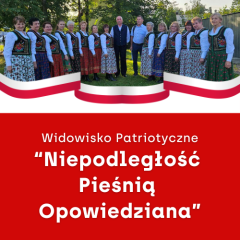 Widowisko Patriotyczne
“Niepodległość Pieśnią Opowiedziana”